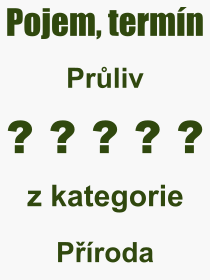 Pojem, termín

Průliv

? ? ? ? ?

z kategorie

Příroda